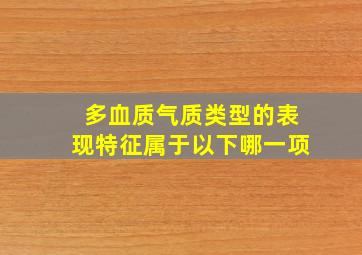 多血质气质类型的表现特征属于以下哪一项